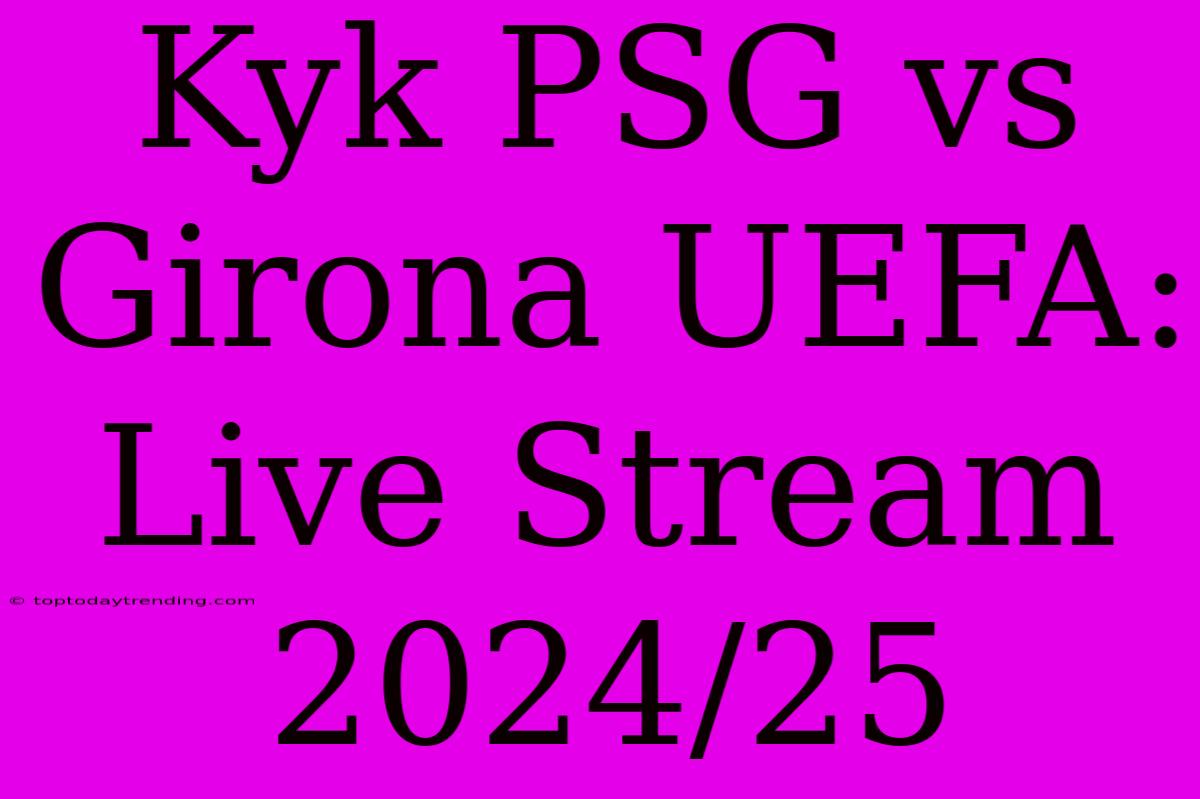 Kyk PSG vs Girona UEFA: Live Stream 2024/25

© toptodaytrending.com